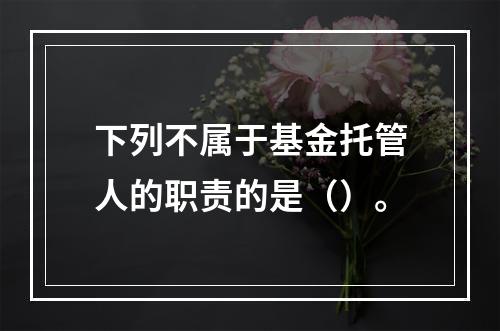 下列不属于基金托管人的职责的是（）。